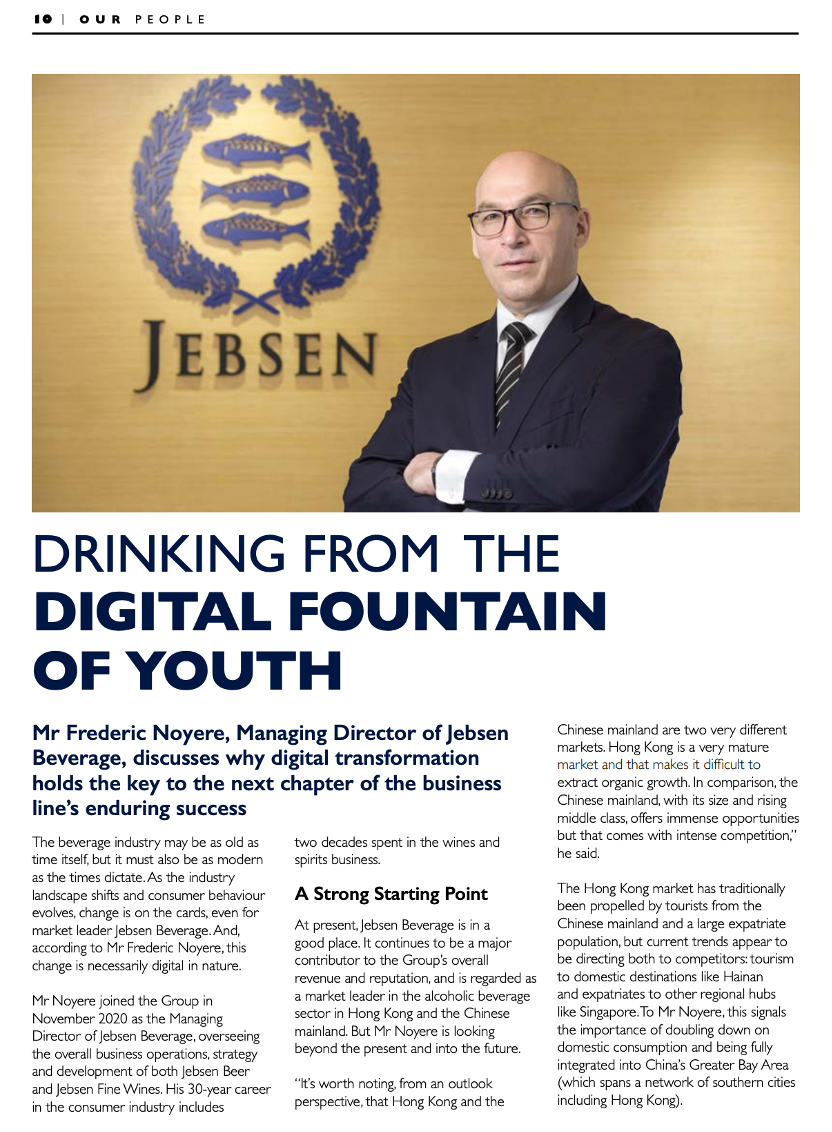 10 | OUR PEOPLE

JEBSEN

DRINKING FROM THE DIGITAL FOUNTAIN OF YOUTH

Mr Frederic Noyere, Managing Director of Jebsen Beverage, discusses why digital transformation holds the key to the next chapter of the business line's enduring success

The beverage industry may be as old as time itself, but it must also be as modern as the times dictate. As the industry landscape shifts and consumer behaviour evolves, change is on the cards, even for market leader Jebsen Beverage. And, according to Mr Frederic Noyere, this change is necessarily digital in nature.

Mr Noyere joined the Group in November 2020 as the Managing Director of Jebsen Beverage, overseeing the overall business operations, strategy and development of both Jebsen Beer and Jebsen Fine Wines. His 30-year career in the consumer industry includes two decades spent in the wines and spirits business.

A Strong Starting Point

At present, Jebsen Beverage is in a good place. It continues to be a major contributor to the Group's overall revenue and reputation, and is regarded as a market leader in the alcoholic beverage sector in Hong Kong and the Chinese mainland. But Mr Noyere is looking beyond the present and into the future.

"It's worth noting, from an outlook perspective, that Hong Kong and the Chinese mainland are two very different markets. Hong Kong is a very mature market and that makes it difficult to extract organic growth. In comparison, the Chinese mainland, with its size and rising middle class, offers immense opportunities but that comes with intense competition," he said.

The Hong Kong market has traditionally been propelled by tourists from the Chinese mainland and a large expatriate population, but current trends appear to be directing both to competitors: tourism to domestic destinations like Hainan and expatriates to other regional hubs like Singapore. To Mr Noyere, this signals the importance of doubling down on domestic consumption and being fully integrated into China's Greater Bay Area (which spans a network of southern cities including Hong Kong).